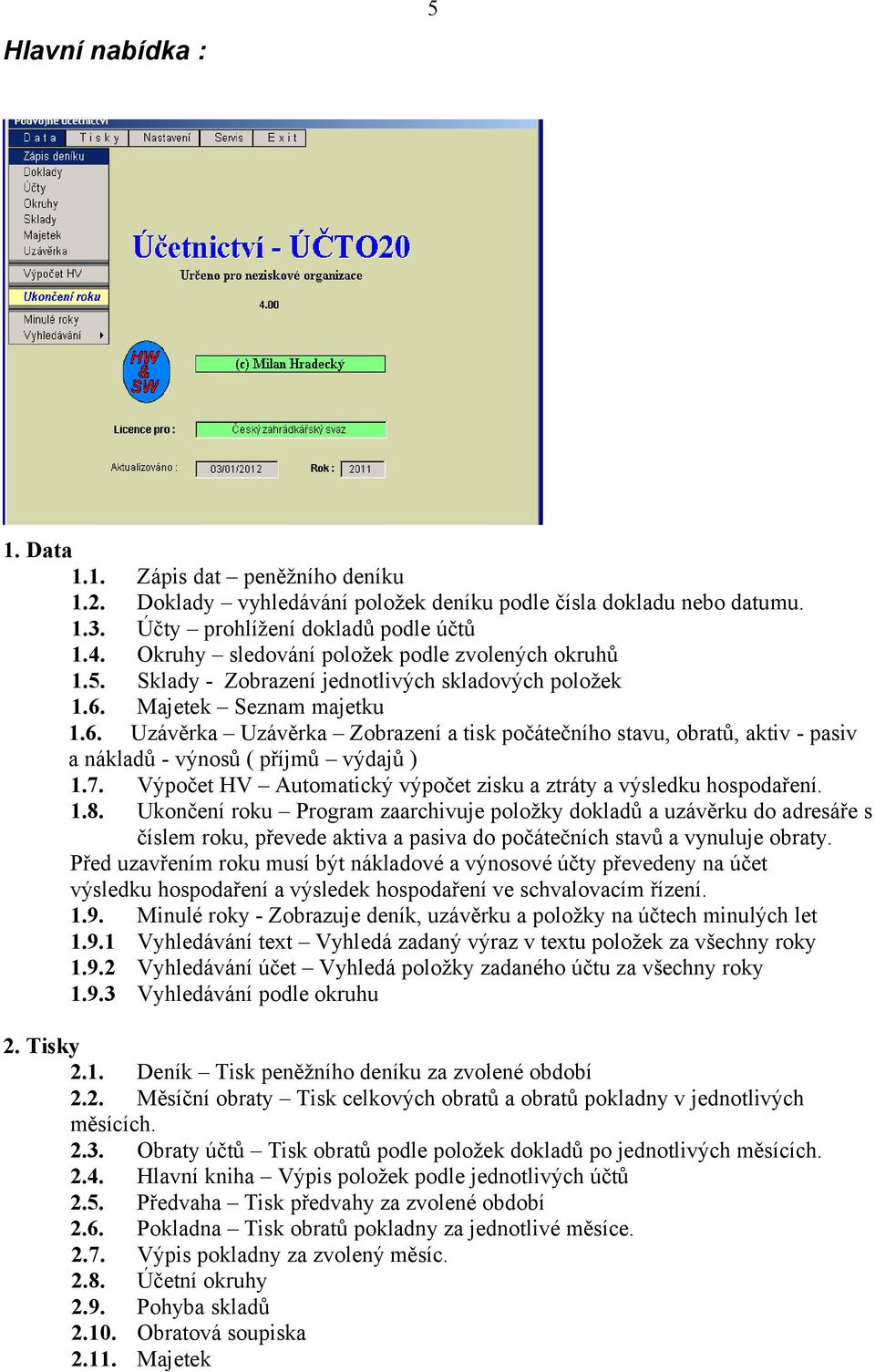 5

Hlavní nabídka :

Podvojné účetnictví

Data  Tisky  Nastavení  Servis  Exit

Zápis deníku
Doklady
Účty
Okruhy
Sklady
Majetek
Uzávěrka
Výpočet HV
Ukončení roku
Minulé roky
Vyhledávání

Účetnictví - ÚČTO20
Určeno pro neziskové organizace
4.00

HW & SW

(c) Milan Hradecký

Licence pro : Český zahrádkářský svaz

Aktualizováno : 03/01/2012  Rok : 2011

1. Data
1.1. Zápis dat – peněžního deníku
1.2. Doklady – vyhledávání položek deníku podle čísla dokladu nebo datumu.
1.3. Účty – prohlížení dokladů podle účtů
1.4. Okruhy – sledování položek podle zvolených okruhů
1.5. Sklady - Zobrazení jednotlivých skladových položek
1.6. Majetek – Seznam majetku
1.6. Uzávěrka – Uzávěrka – Zobrazení a tisk počátečního stavu, obratů, aktiv - pasiv a nákladů - výnosů ( příjmů – výdajů )
1.7. Výpočet HV – Automatický výpočet zisku a ztráty a výsledku hospodaření.
1.8. Ukončení roku – Program zaarchivuje položky dokladů a uzávěrku do adresáře s číslem roku, převede aktiva a pasiva do počátečních stavů a vynuluje obraty. Před uzavřením roku musí být nákladové a výnosové účty převedeny na účet výsledku hospodaření a výsledek hospodaření ve schvalovacím řízení.
1.9. Minulé roky - Zobrazuje deník, uzávěrku a položky na účtech minulých let
1.9.1 Vyhledávání text – Vyhledá zadaný výraz v textu položek za všechny roky
1.9.2 Vyhledávání účet – Vyhledá položky zadaného účtu za všechny roky
1.9.3 Vyhledávání podle okruhu

2. Tisky
2.1. Deník – Tisk peněžního deníku za zvolené období
2.2. Měsíční obraty – Tisk celkových obratů a obratů pokladny v jednotlivých měsících.
2.3. Obraty účtů – Tisk obratů podle položek dokladů po jednotlivých měsících.
2.4. Hlavní kniha – Výpis položek podle jednotlivých účtů
2.5. Předvaha – Tisk předvahy za zvolené období
2.6. Pokladna – Tisk obratů pokladny za jednotlivé měsíce.
2.7. Výpis pokladny za zvolený měsíc.
2.8. Účetní okruhy
2.9. Pohyba skladů
2.10. Obratová soupiska
2.11. Majetek